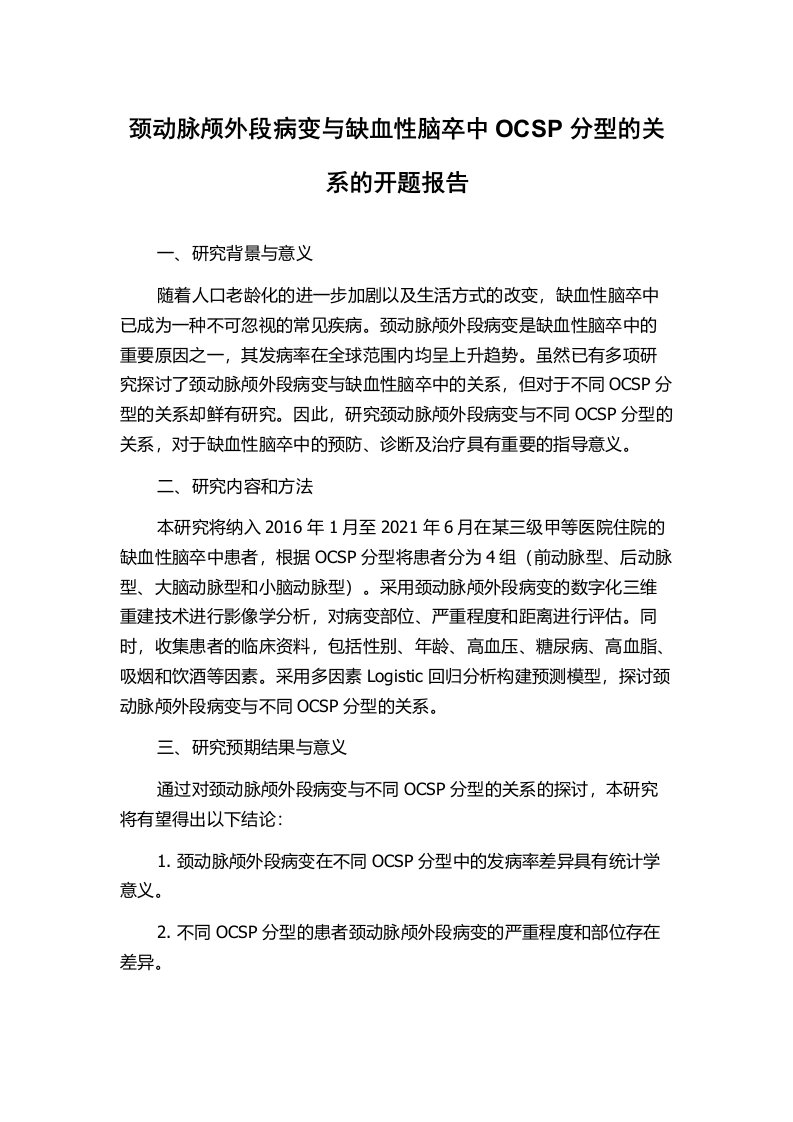 颈动脉颅外段病变与缺血性脑卒中 OCSP 分型的关系的开题报告

一、研究背景与意义

随着人口老龄化的进一步加剧以及生活方式的改变，缺血性脑卒中已成为一种不可忽视的常见疾病。颈动脉颅外段病变是缺血性脑卒中的重要原因之一，其发病率在全球范围内均呈上升趋势。虽然已有多项研究探讨了颈动脉颅外段病变与缺血性脑卒中的关系，但对于不同 OCSP 分型的关系却鲜有研究。因此，研究颈动脉颅外段病变与不同 OCSP 分型的关系，对于缺血性脑卒中的预防、诊断及治疗具有重要的指导意义。

二、研究内容和方法

本研究将纳入 2016 年 1 月至 2021 年 6 月在某三级甲等医院住院的缺血性脑卒中患者，根据 OCSP 分型将患者分为 4 组（前动脉型、后动脉型、大脑动脉型和小脑动脉型）。采用颈动脉颅外段病变的数字化三维重建技术进行影像学分析，对病变部位、严重程度和距离进行评估。同时，收集患者的临床资料，包括性别、年龄、高血压、糖尿病、高血脂、吸烟和饮酒等因素。采用多因素 Logistic 回归分析构建预测模型，探讨颈动脉颅外段病变与不同 OCSP 分型的关系。

三、研究预期结果与意义

通过对颈动脉颅外段病变与不同 OCSP 分型的关系的探讨，本研究将有望得出以下结论：

1. 颈动脉颅外段病变在不同 OCSP 分型中的发病率差异具有统计学意义。

2. 不同 OCSP 分型的患者颈动脉颅外段病变的严重程度和部位存在差异。